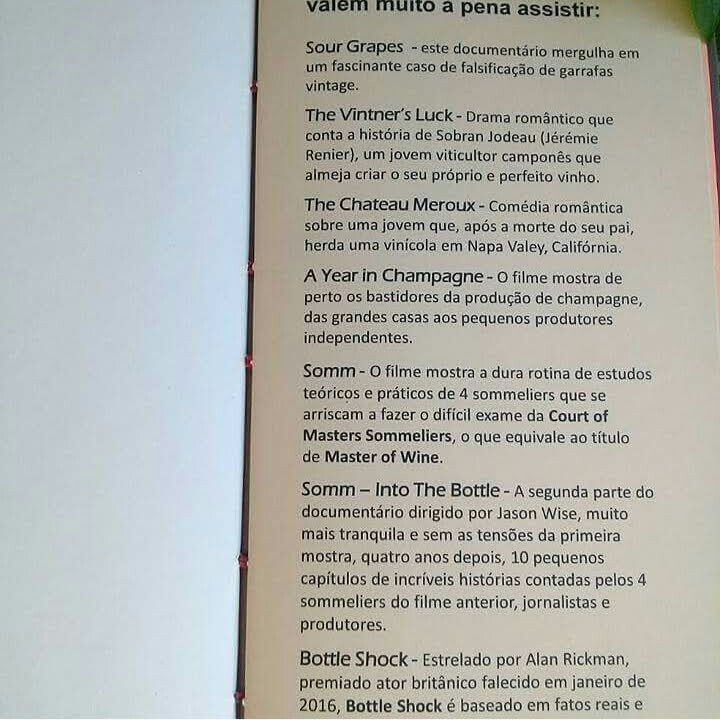 valem muito a pena assistir:

Sour Grapes - este documentário mergulha em um fascinante caso de falsificação de garrafas vintage.

The Vintner's Luck - Drama romântico que conta a história de Sobran Jodeau (Jérémie Renier), um jovem viticultor camponês que almeja criar o seu próprio e perfeito vinho.

The Chateau Meroux - Comédia romântica sobre uma jovem que, após a morte do seu pai, herda uma vinícola em Napa Valey, Califórnia.

A Year in Champagne - O filme mostra de perto os bastidores da produção de champagne, das grandes casas aos pequenos produtores independentes.

Somm - O filme mostra a dura rotina de estudos teóricos e práticos de 4 sommeliers que se arriscam a fazer o difícil exame da Court of Masters Sommeliers, o que equivale ao título de Master of Wine.

Somm – Into The Bottle - A segunda parte do documentário dirigido por Jason Wise, muito mais tranquila e sem as tensões da primeira mostra, quatro anos depois, 10 pequenos capítulos de incríveis histórias contadas pelos 4 sommeliers do filme anterior, jornalistas e produtores.

Bottle Shock - Estrelado por Alan Rickman, premiado ator britânico falecido em janeiro de 2016, Bottle Shock é baseado em fatos reais e